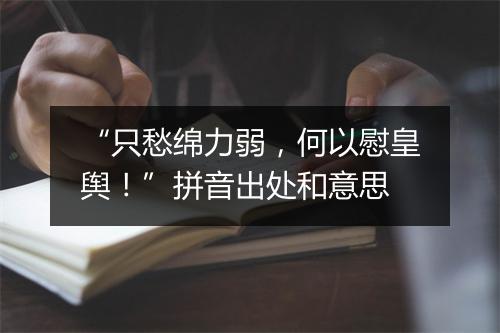 “只愁绵力弱，何以慰皇舆！”拼音出处和意思